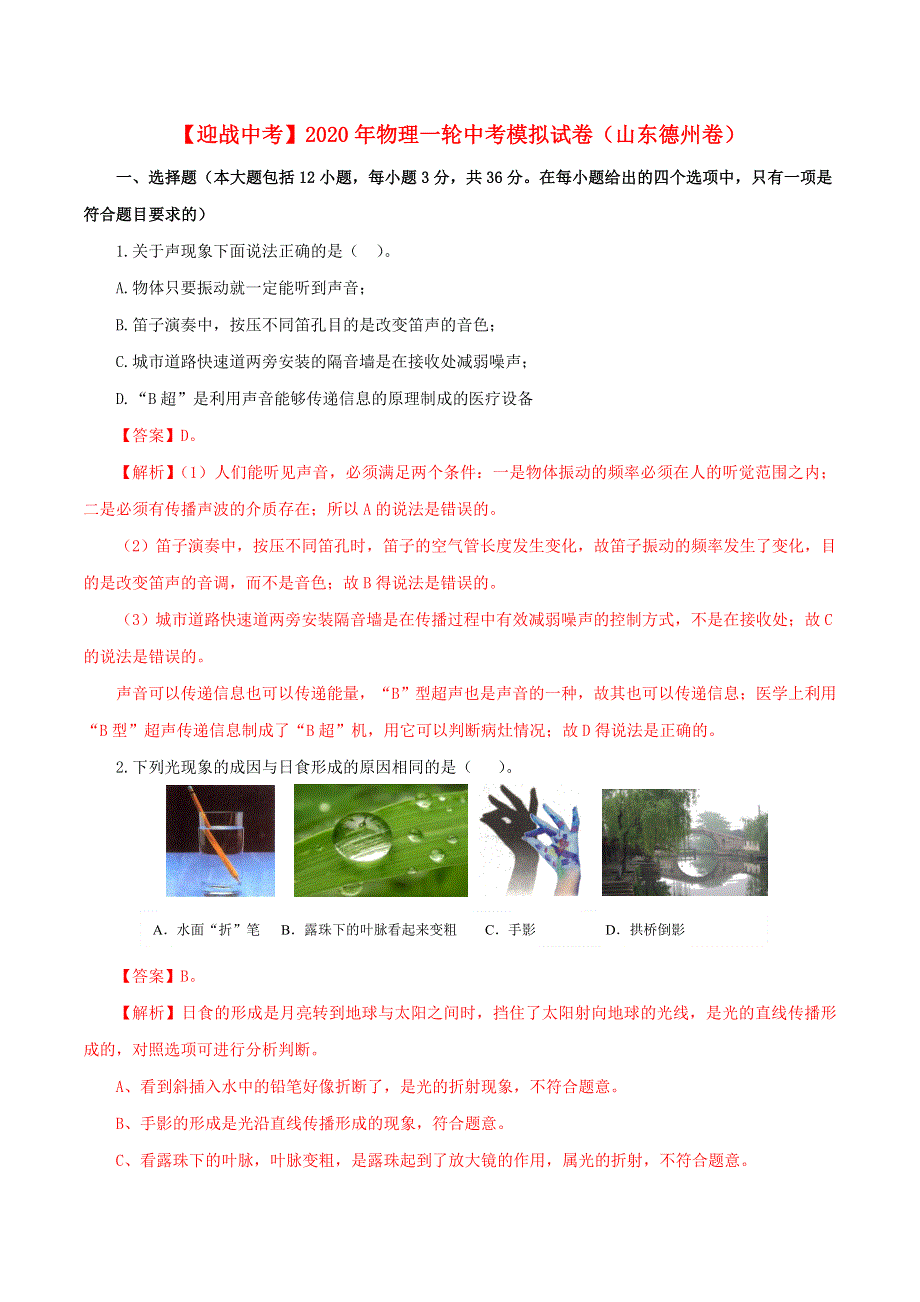 【迎战中考】2020 年物理一轮中考模拟试卷（山东德州卷）

一、选择题（本大题包括 12 小题，每小题 3 分，共 36 分。在每小题给出的四个选项中，只有一项是符合题目要求的）

1.关于声现象下面说法正确的是（　）。

A.物体只要振动就一定能听到声音；

B.笛子演奏中，按压不同笛孔目的是改变笛声的音色；

C.城市道路快速道两旁安装的隔音墙是在接收处减弱噪声；

D.“B 超”是利用声音能够传递信息的原理制成的医疗设备

【答案】D。

【解析】（1）人们能听见声音，必须满足两个条件：一是物体振动的频率必须在人的听觉范围之内；二是必须有传播声波的介质存在；所以 A 的说法是错误的。

（2）笛子演奏中，按压不同笛孔时，笛子的空气管长度发生变化，故笛子振动的频率发生了变化，目的是改变笛声的音调，而不是音色；故 B 得说法是错误的。

（3）城市道路快速道两旁安装隔音墙是在传播过程中有效减弱噪声的控制方式，不是在接收处；故 C 的说法是错误的。

声音可以传递信息也可以传递能量，“B”型超声也是声音的一种，故其也可以传递信息；医学上利用“B 型”超声传递信息制成了“B 超”机，用它可以判断病灶情况；故 D 得说法是正确的。

2.下列光现象的成因与日食形成的原因相同的是（　）。

A．水面“折”笔　B．露珠下的叶脉看起来变粗　C．手影　D．拱桥倒影

【答案】B。

【解析】日食的形成是月亮转到地球与太阳之间时，挡住了太阳射向地球的光线，是光的直线传播形成的，对照选项可进行分析判断。

A、看到斜插入水中的铅笔好像折断了，是光的折射现象，不符合题意。

B、手影的形成是光沿直线传播形成的现象，符合题意。

C、看露珠下的叶脉，叶脉变粗，是露珠起到了放大镜的作用，属光的折射，不符合题意。